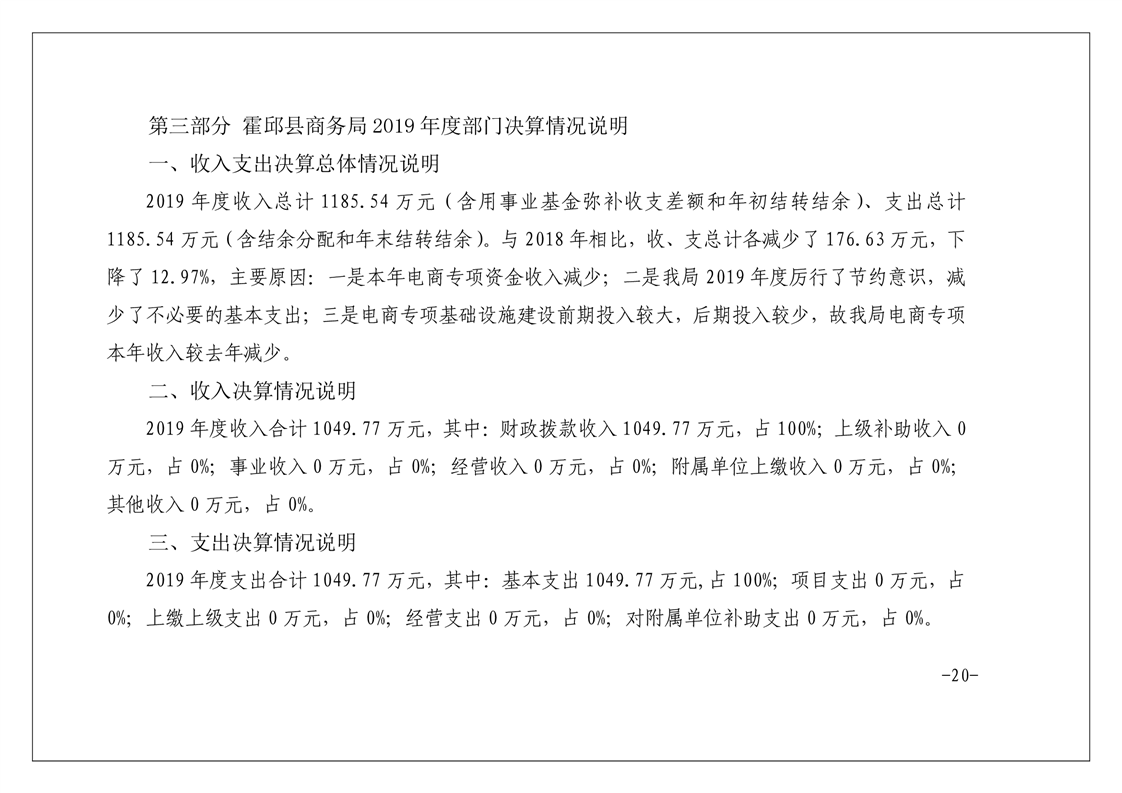 第三部分 霍邱县商务局2019年度部门决算情况说明

一、收入支出决算总体情况说明

2019年度收入总计1185.54万元（含用事业基金弥补收支差额和年初结转结余）、支出总计1185.54万元（含结余分配和年末结转结余）。与2018年相比，收、支总计各减少了176.63万元，下降了12.97%，主要原因：一是本年电商专项资金收入减少；二是我局2019年度厉行了节约意识，减少了不必要的基本支出；三是电商专项基础设施建设前期投入较大，后期投入较少，故我局电商专项本年收入较去年减少。

二、收入决算情况说明

2019年度收入合计1049.77万元，其中：财政拨款收入1049.77万元，占100%；上级补助收入0万元，占0%；事业收入0万元，占0%；经营收入0万元，占0%；附属单位上缴收入0万元，占0%；其他收入0万元，占0%。

三、支出决算情况说明

2019年度支出合计1049.77万元，其中：基本支出1049.77万元,占100%；项目支出0万元，占0%；上缴上级支出0万元，占0%；经营支出0万元，占0%；对附属单位补助支出0万元，占0%。

-20-